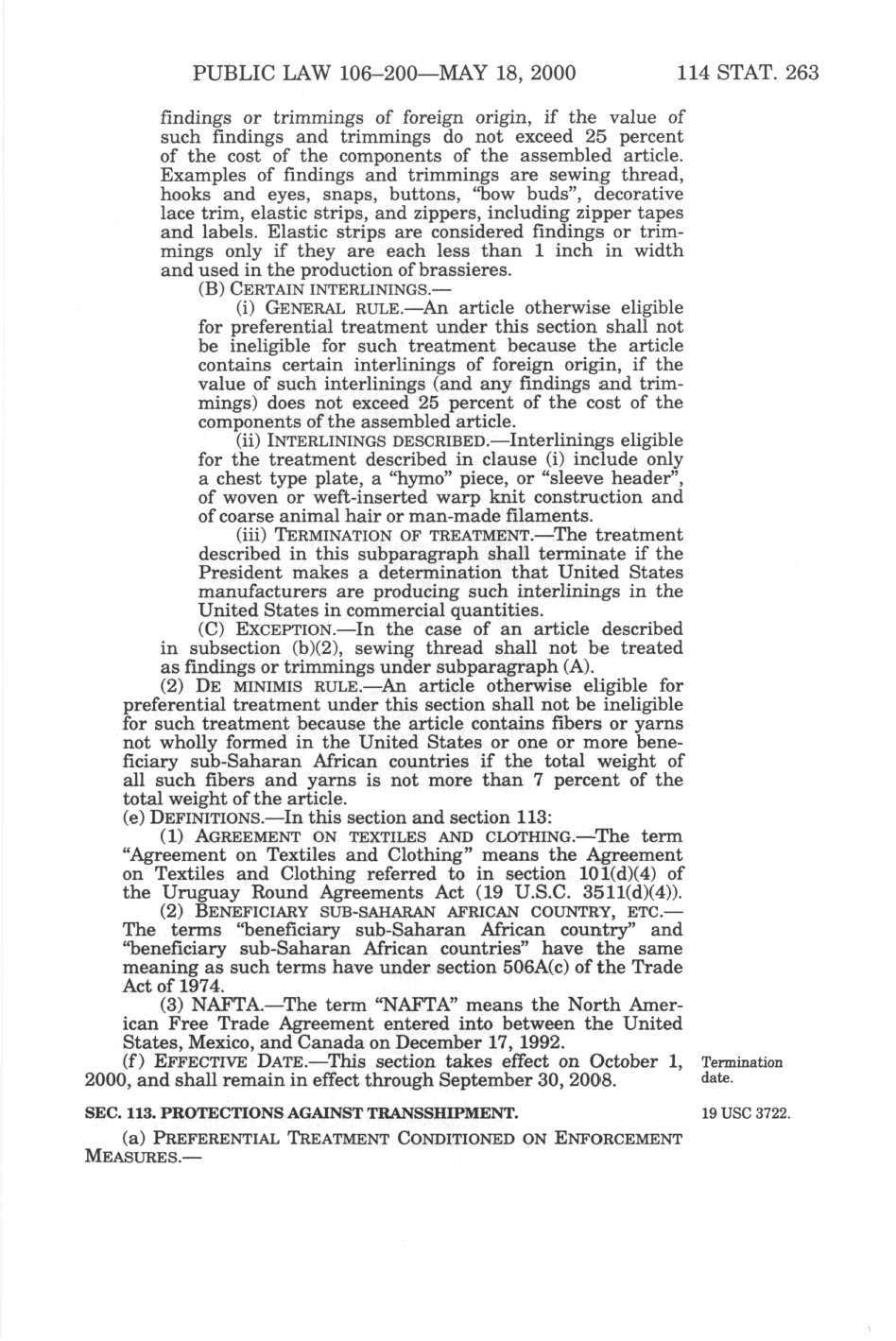 PUBLIC LAW 106–200—MAY 18, 2000 114 STAT. 263

findings or trimmings of foreign origin, if the value of such findings and trimmings do not exceed 25 percent of the cost of the components of the assembled article. Examples of findings and trimmings are sewing thread, hooks and eyes, snaps, buttons, "bow buds", decorative lace trim, elastic strips, and zippers, including zipper tapes and labels. Elastic strips are considered findings or trimmings only if they are each less than 1 inch in width and used in the production of brassieres.

(B) CERTAIN INTERLININGS.—

(i) GENERAL RULE.—An article otherwise eligible for preferential treatment under this section shall not be ineligible for such treatment because the article contains certain interlinings of foreign origin, if the value of such interlinings (and any findings and trimmings) does not exceed 25 percent of the cost of the components of the assembled article.

(ii) INTERLININGS DESCRIBED.—Interlinings eligible for the treatment described in clause (i) include only a chest type plate, a "hymo" piece, or "sleeve header", of woven or weft-inserted warp knit construction and of coarse animal hair or man-made filaments.

(iii) TERMINATION OF TREATMENT.—The treatment described in this subparagraph shall terminate if the President makes a determination that United States manufacturers are producing such interlinings in the United States in commercial quantities.

(C) EXCEPTION.—In the case of an article described in subsection (b)(2), sewing thread shall not be treated as findings or trimmings under subparagraph (A).

(2) DE MINIMIS RULE.—An article otherwise eligible for preferential treatment under this section shall not be ineligible for such treatment because the article contains fibers or yarns not wholly formed in the United States or one or more beneficiary sub-Saharan African countries if the total weight of all such fibers and yarns is not more than 7 percent of the total weight of the article.

(e) DEFINITIONS.—In this section and section 113:

(1) AGREEMENT ON TEXTILES AND CLOTHING.—The term "Agreement on Textiles and Clothing" means the Agreement on Textiles and Clothing referred to in section 101(d)(4) of the Uruguay Round Agreements Act (19 U.S.C. 3511(d)(4)).

(2) BENEFICIARY SUB-SAHARAN AFRICAN COUNTRY, ETC.—The terms "beneficiary sub-Saharan African country" and "beneficiary sub-Saharan African countries" have the same meaning as such terms have under section 506A(c) of the Trade Act of 1974.

(3) NAFTA.—The term "NAFTA" means the North American Free Trade Agreement entered into between the United States, Mexico, and Canada on December 17, 1992.

(f) EFFECTIVE DATE.—This section takes effect on October 1, 2000, and shall remain in effect through September 30, 2008.

Termination date.

SEC. 113. PROTECTIONS AGAINST TRANSSHIPMENT.

19 USC 3722.

(a) PREFERENTIAL TREATMENT CONDITIONED ON ENFORCEMENT MEASURES.—